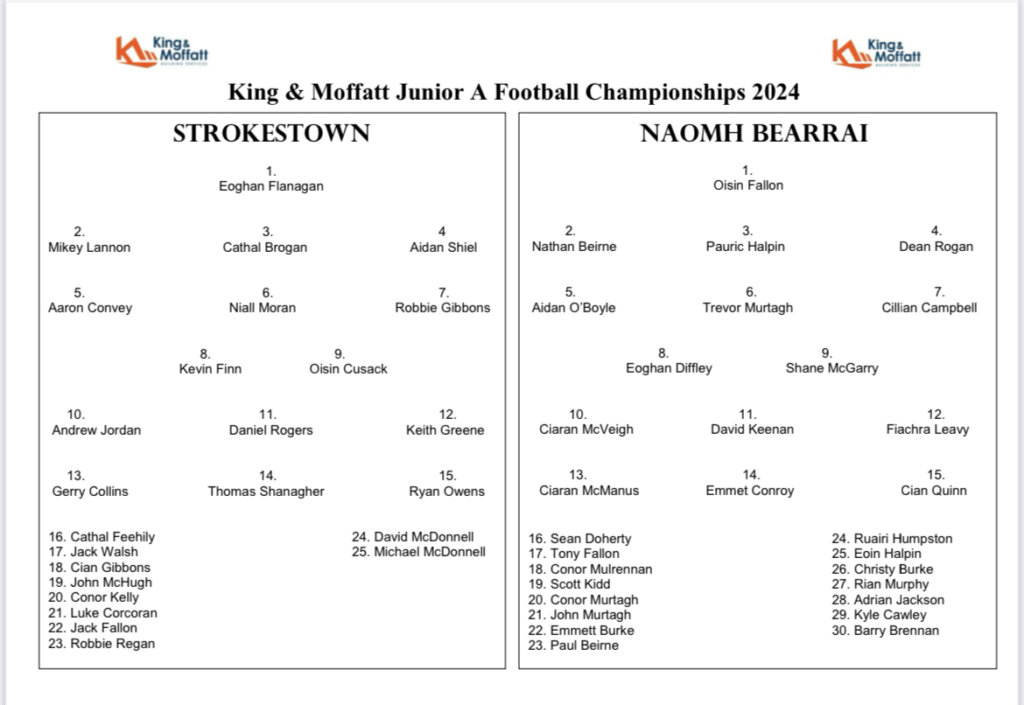 King & Moffatt BUILDING SERVICES

King & Moffatt BUILDING SERVICES

King & Moffatt Junior A Football Championships 2024

STROKESTOWN

1.
Eoghan Flanagan

2.
Mikey Lannon

3.
Cathal Brogan

4
Aidan Shiel

5.
Aaron Convey

6.
Niall Moran

7.
Robbie Gibbons

8.
Kevin Finn

9.
Oisin Cusack

10.
Andrew Jordan

11.
Daniel Rogers

12.
Keith Greene

13.
Gerry Collins

14.
Thomas Shanagher

15.
Ryan Owens

16. Cathal Feehily
17. Jack Walsh
18. Cian Gibbons
19. John McHugh
20. Conor Kelly
21. Luke Corcoran
22. Jack Fallon
23. Robbie Regan

24. David McDonnell
25. Michael McDonnell

NAOMH BEARRAI

1.
Oisin Fallon

2.
Nathan Beirne

3.
Pauric Halpin

4.
Dean Rogan

5.
Aidan O'Boyle

6.
Trevor Murtagh

7.
Cillian Campbell

8.
Eoghan Diffley

9.
Shane McGarry

10.
Ciaran McVeigh

11.
David Keenan

12.
Fiachra Leavy

13.
Ciaran McManus

14.
Emmet Conroy

15.
Cian Quinn

16. Sean Doherty
17. Tony Fallon
18. Conor Mulrennan
19. Scott Kidd
20. Conor Murtagh
21. John Murtagh
22. Emmett Burke
23. Paul Beirne

24. Ruairi Humpston
25. Eoin Halpin
26. Christy Burke
27. Rian Murphy
28. Adrian Jackson
29. Kyle Cawley
30. Barry Brennan